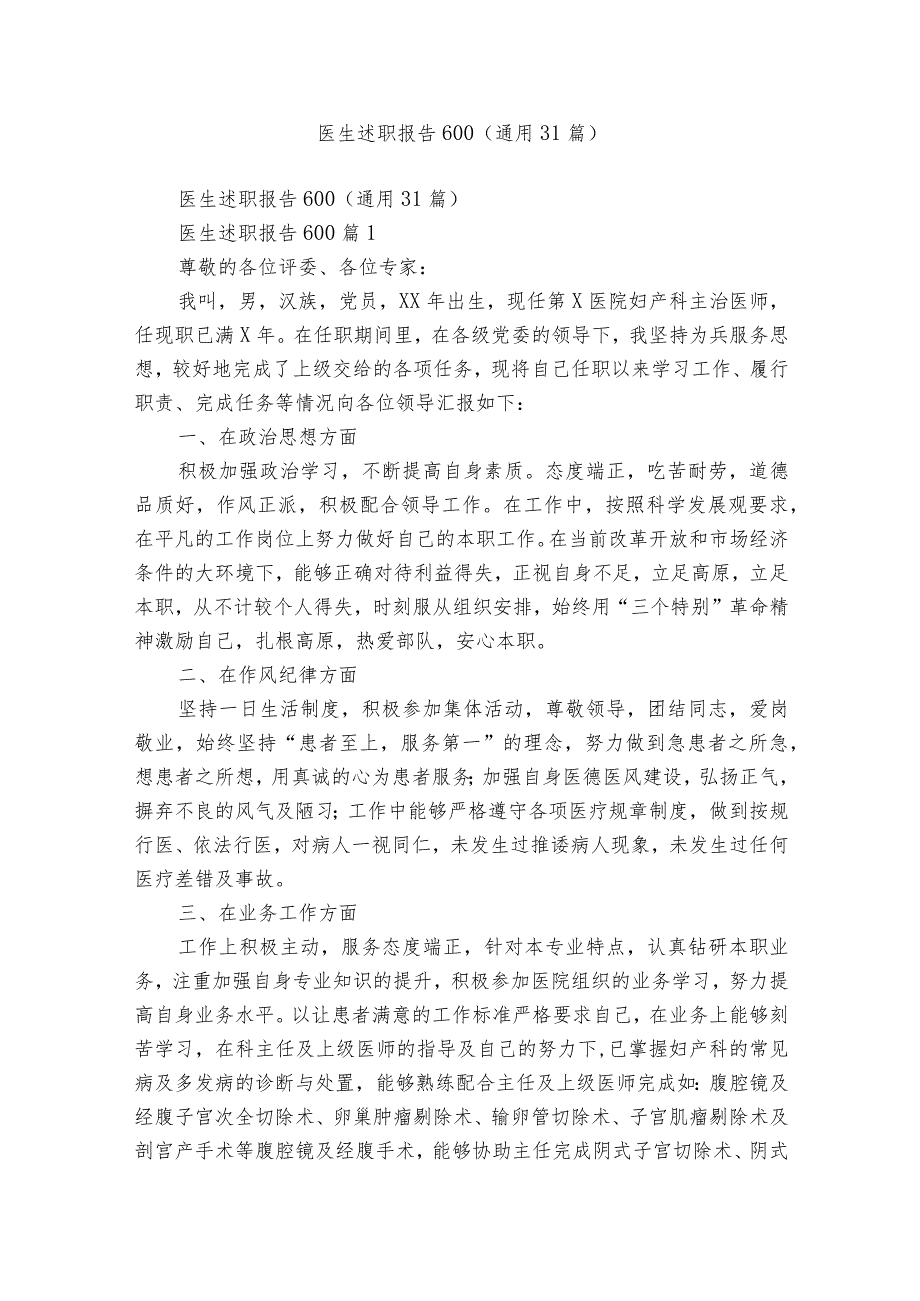 医生述职报告600（通用31篇）

医生述职报告600（通用31篇）

医生述职报告600篇1

尊敬的各位评委、各位专家：

我叫，男，汉族，党员，XX年出生，现任第X医院妇产科主治医师，任现职已满X年。在任职期间里，在各级党委的领导下，我坚持为兵服务思想，较好地完成了上级交给的各项任务，现将自己任职以来学习工作、履行职责、完成任务等情况向各位领导汇报如下：

一、在政治思想方面

积极加强政治学习，不断提高自身素质。态度端正，吃苦耐劳，道德品质好，作风正派，积极配合领导工作。在工作中，按照科学发展观要求，在平凡的工作岗位上努力做好自己的本职工作。在当前改革开放和市场经济条件的大环境下，能够正确对待利益得失，正视自身不足，立足高原，立足本职，从不计较个人得失，时刻服从组织安排，始终用“三个特别”革命精神激励自己，扎根高原，热爱部队，安心本职。

二、在作风纪律方面

坚持一日生活制度，积极参加集体活动，尊敬领导，团结同志，爱岗敬业，始终坚持“患者至上，服务第一”的理念，努力做到急患者之所急，想患者之所想，用真诚的心为患者服务;加强自身医德医风建设，弘扬正气，摒弃不良的风气及陋习;工作中能够严格遵守各项医疗规章制度，做到按规行医、依法行医，对病人一视同仁，未发生过推诿病人现象，未发生过任何医疗差错及事故。

三、在业务工作方面

工作上积极主动，服务态度端正，针对本专业特点，认真钻研本职业务，注重加强自身专业知识的提升，积极参加医院组织的业务学习，努力提高自身业务水平。以让患者满意的工作标准严格要求自己，在业务上能够刻苦学习，在科主任及上级医师的指导及自己的努力下，已掌握妇产科的常见病及多发病的诊断与处置，能够熟练配合主任及上级医师完成如：腹腔镜及经腹子宫次全切除术、卵巢肿瘤剔除术、输卵管切除术、子宫肌瘤剔除术及剖宫产手术等腹腔镜及经腹手术，能够协助主任完成阴式子宫切除术、阴式